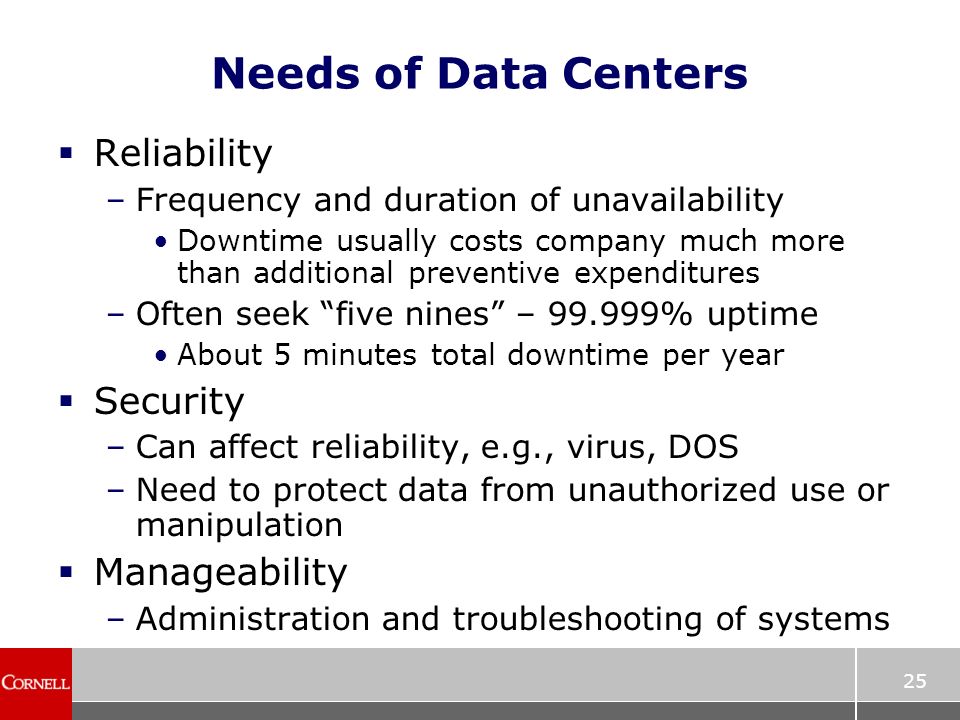 Needs of Data Centers

▪ Reliability
– Frequency and duration of unavailability
• Downtime usually costs company much more than additional preventive expenditures
– Often seek “five nines” – 99.999% uptime
• About 5 minutes total downtime per year

▪ Security
– Can affect reliability, e.g., virus, DOS
– Need to protect data from unauthorized use or manipulation

▪ Manageability
– Administration and troubleshooting of systems

CORNELL

25